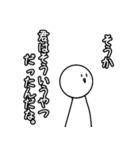 そうか

君はそういうやつだったんだな。